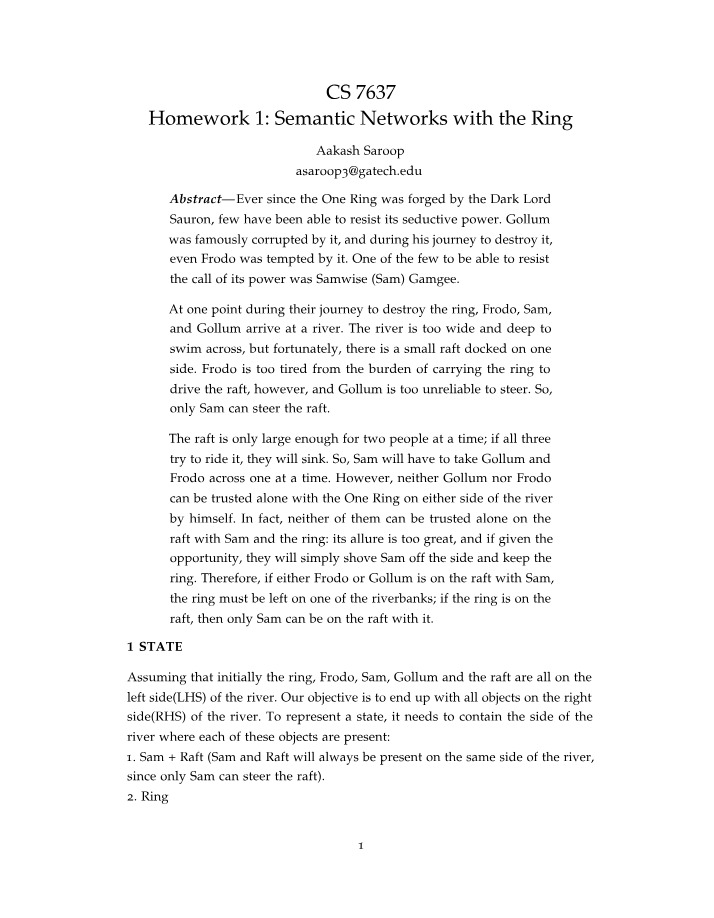 CS 7637
Homework 1: Semantic Networks with the Ring

Aakash Saroop
asaroop3@gatech.edu

Abstract—Ever since the One Ring was forged by the Dark Lord Sauron, few have been able to resist its seductive power. Gollum was famously corrupted by it, and during his journey to destroy it, even Frodo was tempted by it. One of the few to be able to resist the call of its power was Samwise (Sam) Gamgee.

At one point during their journey to destroy the ring, Frodo, Sam, and Gollum arrive at a river. The river is too wide and deep to swim across, but fortunately, there is a small raft docked on one side. Frodo is too tired from the burden of carrying the ring to drive the raft, however, and Gollum is too unreliable to steer. So, only Sam can steer the raft.

The raft is only large enough for two people at a time; if all three try to ride it, they will sink. So, Sam will have to take Gollum and Frodo across one at a time. However, neither Gollum nor Frodo can be trusted alone with the One Ring on either side of the river by himself. In fact, neither of them can be trusted alone on the raft with Sam and the ring: its allure is too great, and if given the opportunity, they will simply shove Sam off the side and keep the ring. Therefore, if either Frodo or Gollum is on the raft with Sam, the ring must be left on one of the riverbanks; if the ring is on the raft, then only Sam can be on the raft with it.

1 STATE

Assuming that initially the ring, Frodo, Sam, Gollum and the raft are all on the left side(LHS) of the river. Our objective is to end up with all objects on the right side(RHS) of the river. To represent a state, it needs to contain the side of the river where each of these objects are present:
1. Sam + Raft (Sam and Raft will always be present on the same side of the river, since only Sam can steer the raft).
2. Ring

1